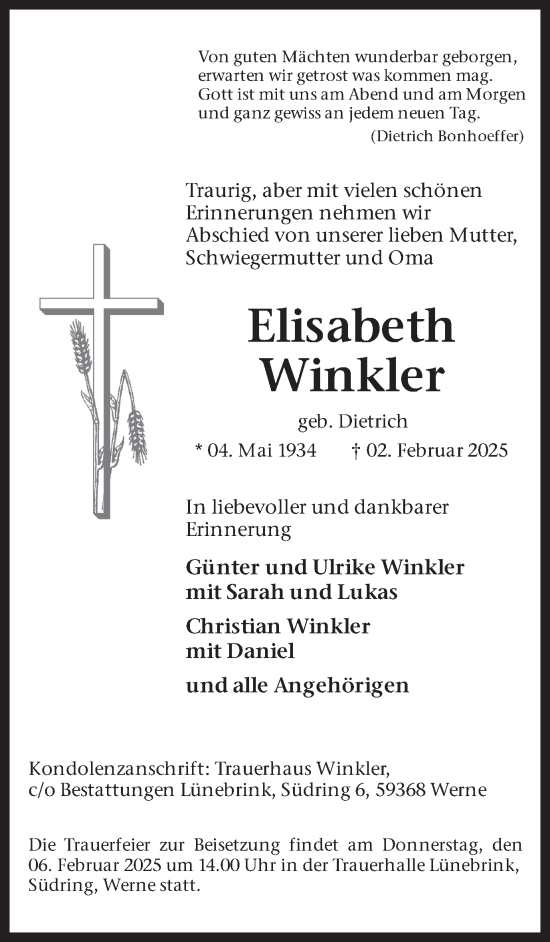 Von guten Mächten wunderbar geborgen,
erwarten wir getrost was kommen mag.
Gott ist mit uns am Abend und am Morgen
und ganz gewiss an jedem neuen Tag.
(Dietrich Bonhoeffer)

Traurig, aber mit vielen schönen Erinnerungen nehmen wir Abschied von unserer lieben Mutter, Schwiegermutter und Oma

Elisabeth
Winkler

geb. Dietrich

* 04. Mai 1934 † 02. Februar 2025

In liebevoller und dankbarer Erinnerung

Günter und Ulrike Winkler
mit Sarah und Lukas

Christian Winkler
mit Daniel

und alle Angehörigen

Kondolenzanschrift: Trauerhaus Winkler,
c/o Bestattungen Lünebrink, Südring 6, 59368 Werne

Die Trauerfeier zur Beisetzung findet am Donnerstag, den 06. Februar 2025 um 14.00 Uhr in der Trauerhalle Lünebrink, Südring, Werne statt.